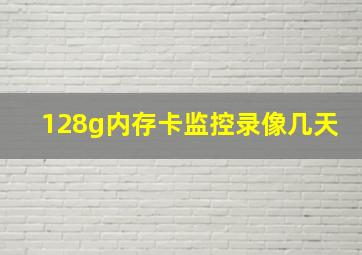 128g内存卡监控录像几天